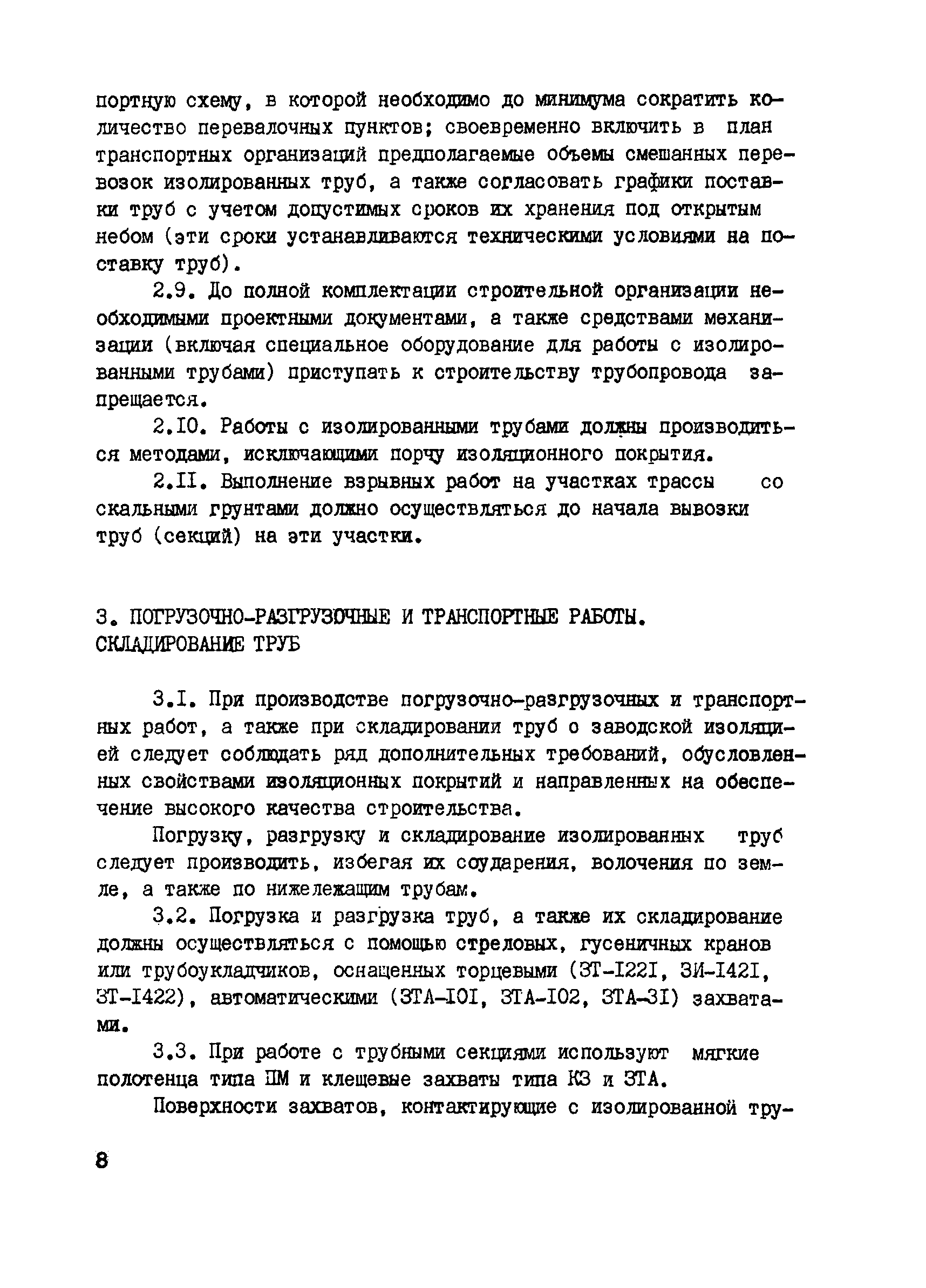 портную схему, в которой необходимо до минимума сократить количество перевалочных пунктов; своевременно включить в план транспортных организаций предполагаемые объемы смешанных перевозок изолированных труб, а также согласовать графики поставки труб с учетом допустимых сроков их хранения под открытым небом (эти сроки устанавливаются техническими условиями на поставку труб).

2.9. До полной комплектации строительной организации необходимыми проектными документами, а также средствами механизации (включая специальное оборудование для работы с изолированными трубами) приступать к строительству трубопровода запрещается.

2.10. Работы с изолированными трубами должны производиться методами, исключающими порчу изоляционного покрытия.

2.11. Выполнение взрывных работ на участках трассы со скальными грунтами должно осуществляться до начала вывозки труб (секций) на эти участки.

3. ПОГРУЗОЧНО-РАЗГРУЗОЧНЫЕ И ТРАНСПОРТНЫЕ РАБОТЫ. СКЛАДИРОВАНИЕ ТРУБ

3.1. При производстве погрузочно-разгрузочных и транспортных работ, а также при складировании труб о заводской изоляцией следует соблюдать ряд дополнительных требований, обусловленных свойствами изоляционных покрытий и направленных на обеспечение высокого качества строительства.

Погрузку, разгрузку и складирование изолированных труб следует производить, избегая их соударения, волочения по земле, а также по нижележащим трубам.

3.2. Погрузка и разгрузка труб, а также их складирование должны осуществляться с помощью стреловых, гусеничных кранов или трубоукладчиков, оснащенных торцевыми (ЗТ-1221, ЗИ-1421, ЗТ-1422), автоматическими (ЗТА-101, ЗТА-102, ЗТА-31) захватами.

3.3. При работе с трубными секциями используют мягкие полотенца типа ПМ и клещевые захваты типа КЗ и ЗТА.

Поверхности захватов, контактирующие с изолированной тру-

8